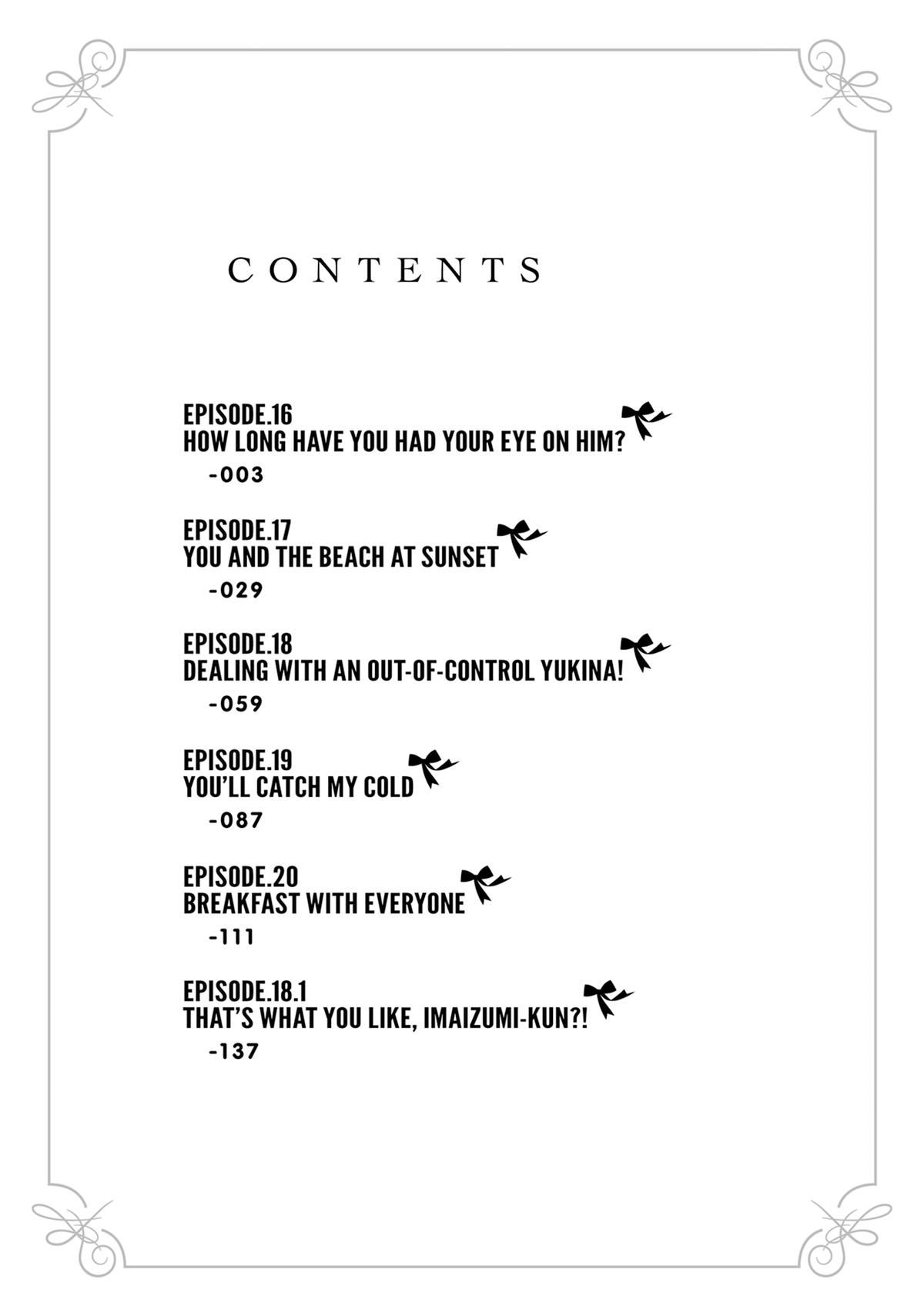 CONTENTS

EPISODE.16
HOW LONG HAVE YOU HAD YOUR EYE ON HIM?
-003

EPISODE.17
YOU AND THE BEACH AT SUNSET
-029

EPISODE.18
DEALING WITH AN OUT-OF-CONTROL YUKINA!
-059

EPISODE.19
YOU'LL CATCH MY COLD
-087

EPISODE.20
BREAKFAST WITH EVERYONE
-111

EPISODE.18.1
THAT'S WHAT YOU LIKE, IMAIZUMI-KUN?!
-137